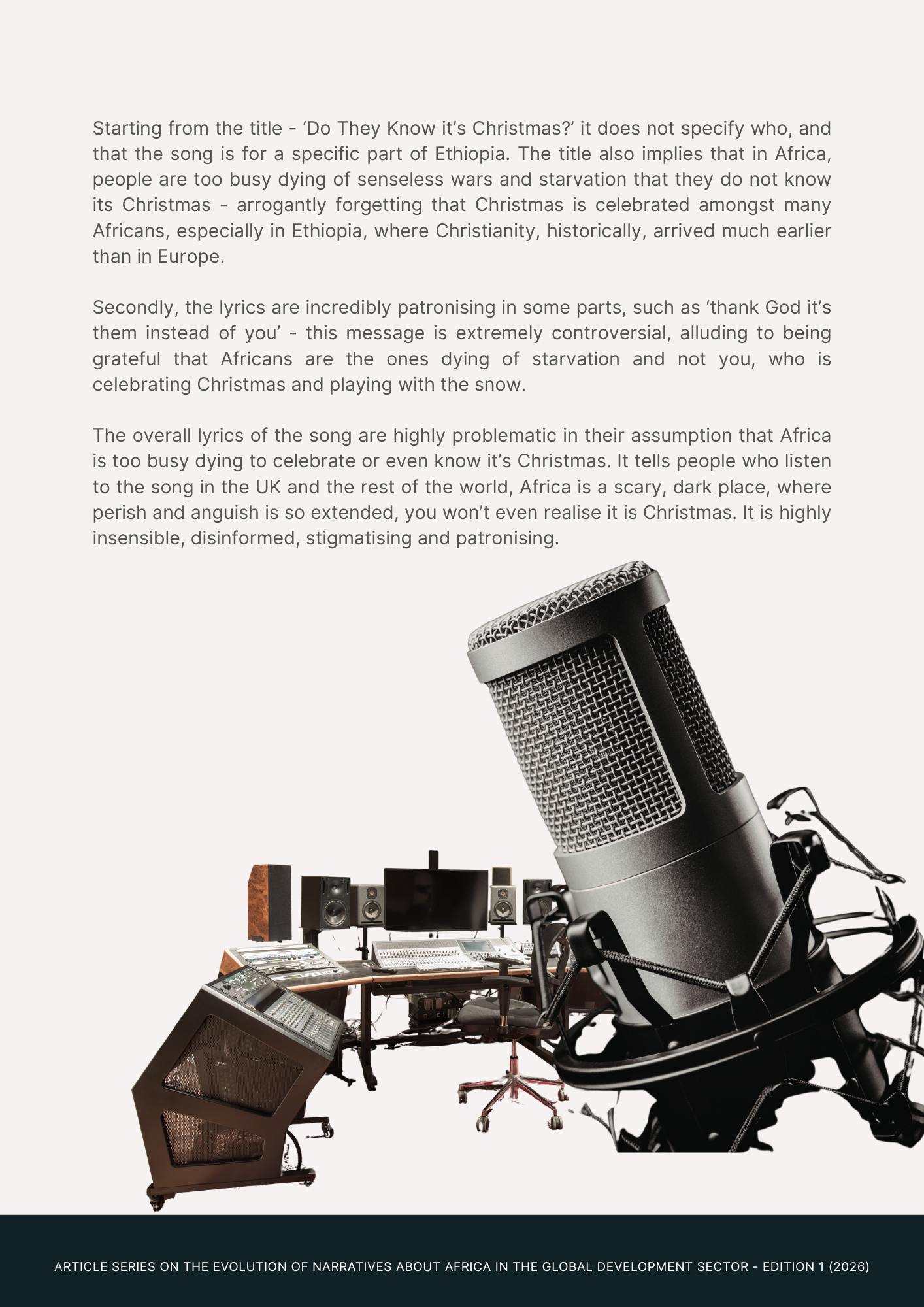 Starting from the title - ‘Do They Know it’s Christmas?’ it does not specify who, and that the song is for a specific part of Ethiopia. The title also implies that in Africa, people are too busy dying of senseless wars and starvation that they do not know its Christmas - arrogantly forgetting that Christmas is celebrated amongst many Africans, especially in Ethiopia, where Christianity, historically, arrived much earlier than in Europe.

Secondly, the lyrics are incredibly patronising in some parts, such as ‘thank God it’s them instead of you’ - this message is extremely controversial, alluding to being grateful that Africans are the ones dying of starvation and not you, who is celebrating Christmas and playing with the snow.

The overall lyrics of the song are highly problematic in their assumption that Africa is too busy dying to celebrate or even know it’s Christmas. It tells people who listen to the song in the UK and the rest of the world, Africa is a scary, dark place, where perish and anguish is so extended, you won’t even realise it is Christmas. It is highly insensible, disinformed, stigmatising and patronising.

ARTICLE SERIES ON THE EVOLUTION OF NARRATIVES ABOUT AFRICA IN THE GLOBAL DEVELOPMENT SECTOR - EDITION 1 (2026)